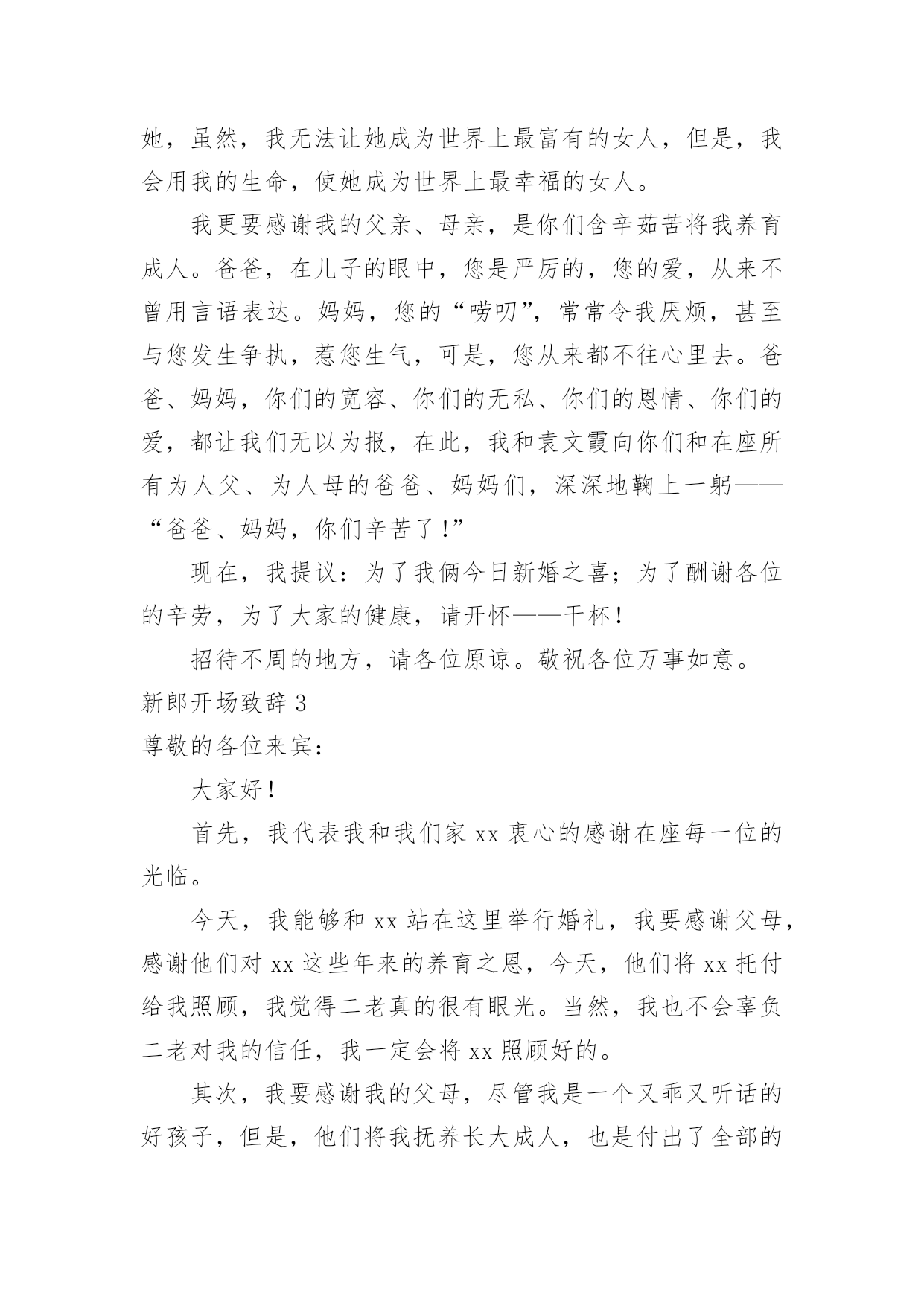 她，虽然，我无法让她成为世界上最富有的女人，但是，我会用我的生命，使她成为世界上最幸福的女人。

我更要感谢我的父亲、母亲，是你们含辛茹苦将我养育成人。爸爸，在儿子的眼中，您是严厉的，您的爱，从来不曾用言语表达。妈妈，您的“唠叨”，常常令我厌烦，甚至与您发生争执，惹您生气，可是，您从来都不往心里去。爸爸、妈妈，你们的宽容、你们的无私、你们的恩情、你们的爱，都让我们无以为报，在此，我和袁文霞向你们和在座所有为人父、为人母的爸爸、妈妈们，深深地鞠上一躬——“爸爸、妈妈，你们辛苦了！”

现在，我提议：为了我俩今日新婚之喜；为了酬谢各位的辛劳，为了大家的健康，请开怀——干杯！

招待不周的地方，请各位原谅。敬祝各位万事如意。

新郎开场致辞3

尊敬的各位来宾：

大家好！

首先，我代表我和我们家xx衷心的感谢在座每一位的光临。

今天，我能够和xx站在这里举行婚礼，我要感谢父母，感谢他们对xx这些年来的养育之恩，今天，他们将xx托付给我照顾，我觉得二老真的很有眼光。当然，我也不会辜负二老对我的信任，我一定会将xx照顾好的。

其次，我要感谢我的父母，尽管我是一个又乖又听话的好孩子，但是，他们将我抚养长大成人，也是付出了全部的